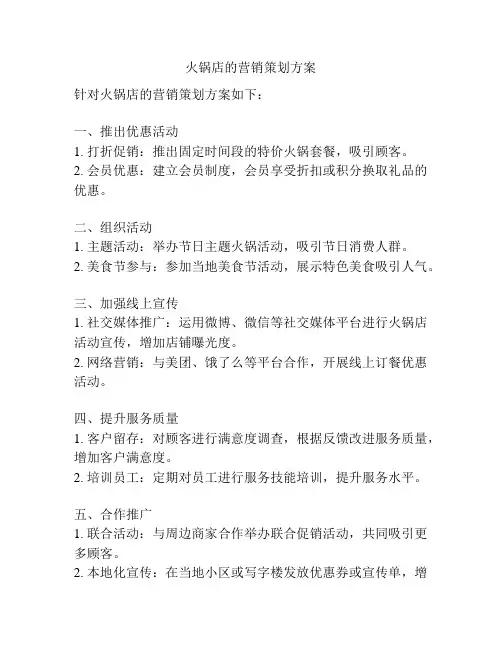 火锅店的营销策划方案

针对火锅店的营销策划方案如下：

一、推出优惠活动
1. 打折促销：推出固定时间段的特价火锅套餐，吸引顾客。
2. 会员优惠：建立会员制度，会员享受折扣或积分换取礼品的优惠。

二、组织活动
1. 主题活动：举办节日主题火锅活动，吸引节日消费人群。
2. 美食节参与：参加当地美食节活动，展示特色美食吸引人气。

三、加强线上宣传
1. 社交媒体推广：运用微博、微信等社交媒体平台进行火锅店活动宣传，增加店铺曝光度。
2. 网络营销：与美团、饿了么等平台合作，开展线上订餐优惠活动。

四、提升服务质量
1. 客户留存：对顾客进行满意度调查，根据反馈改进服务质量，增加客户满意度。
2. 培训员工：定期对员工进行服务技能培训，提升服务水平。

五、合作推广
1. 联合活动：与周边商家合作举办联合促销活动，共同吸引更多顾客。
2. 本地化宣传：在当地小区或写字楼发放优惠券或宣传单，增